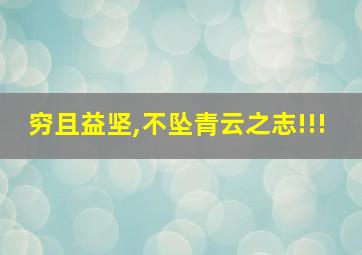 穷且益坚,不坠青云之志!!!